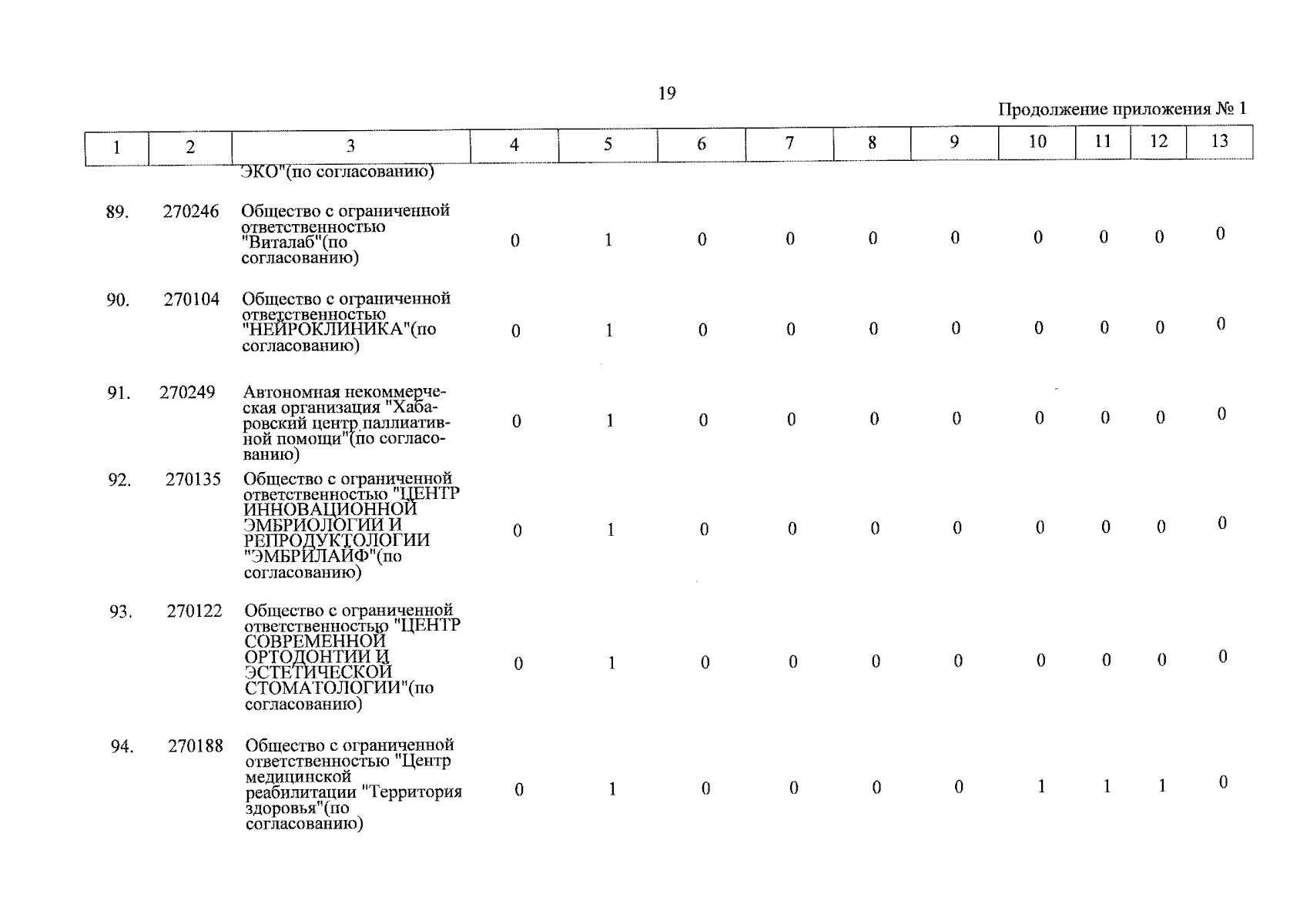 19

Продолжение приложения № 1

| 1 | 2 | 3 | 4 | 5 | 6 | 7 | 8 | 9 | 10 | 11 | 12 | 13 |
|---|---|---|---|---|---|---|---|---|---|---|---|---|
| | | ЭКО"(по согласованию) | | | | | | | | | | |
| 89. | 270246 | Общество с ограниченной ответственностью "Виталаб"(по согласованию) | 0 | 1 | 0 | 0 | 0 | 0 | 0 | 0 | 0 | 0 |
| 90. | 270104 | Общество с ограниченной ответственностью "НЕЙРОКЛИНИКА"(по согласованию) | 0 | 1 | 0 | 0 | 0 | 0 | 0 | 0 | 0 | 0 |
| 91. | 270249 | Автономная некоммерческая организация "Хабаровский центр паллиативной помощи"(по согласованию) | 0 | 1 | 0 | 0 | 0 | 0 | 0 | 0 | 0 | 0 |
| 92. | 270135 | Общество с ограниченной ответственностью "ЦЕНТР ИННОВАЦИОННОЙ ЭМБРИОЛОГИИ И РЕПРОДУКТОЛОГИИ "ЭМБРИЛАЙФ"(по согласованию) | 0 | 1 | 0 | 0 | 0 | 0 | 0 | 0 | 0 | 0 |
| 93. | 270122 | Общество с ограниченной ответственностью "ЦЕНТР СОВРЕМЕННОЙ ОРТОДОНТИИ И ЭСТЕТИЧЕСКОЙ СТОМАТОЛОГИИ"(по согласованию) | 0 | 1 | 0 | 0 | 0 | 0 | 0 | 0 | 0 | 0 |
| 94. | 270188 | Общество с ограниченной ответственностью "Центр медицинской реабилитации "Территория здоровья"(по согласованию) | 0 | 1 | 0 | 0 | 0 | 0 | 1 | 1 | 1 | 0 |